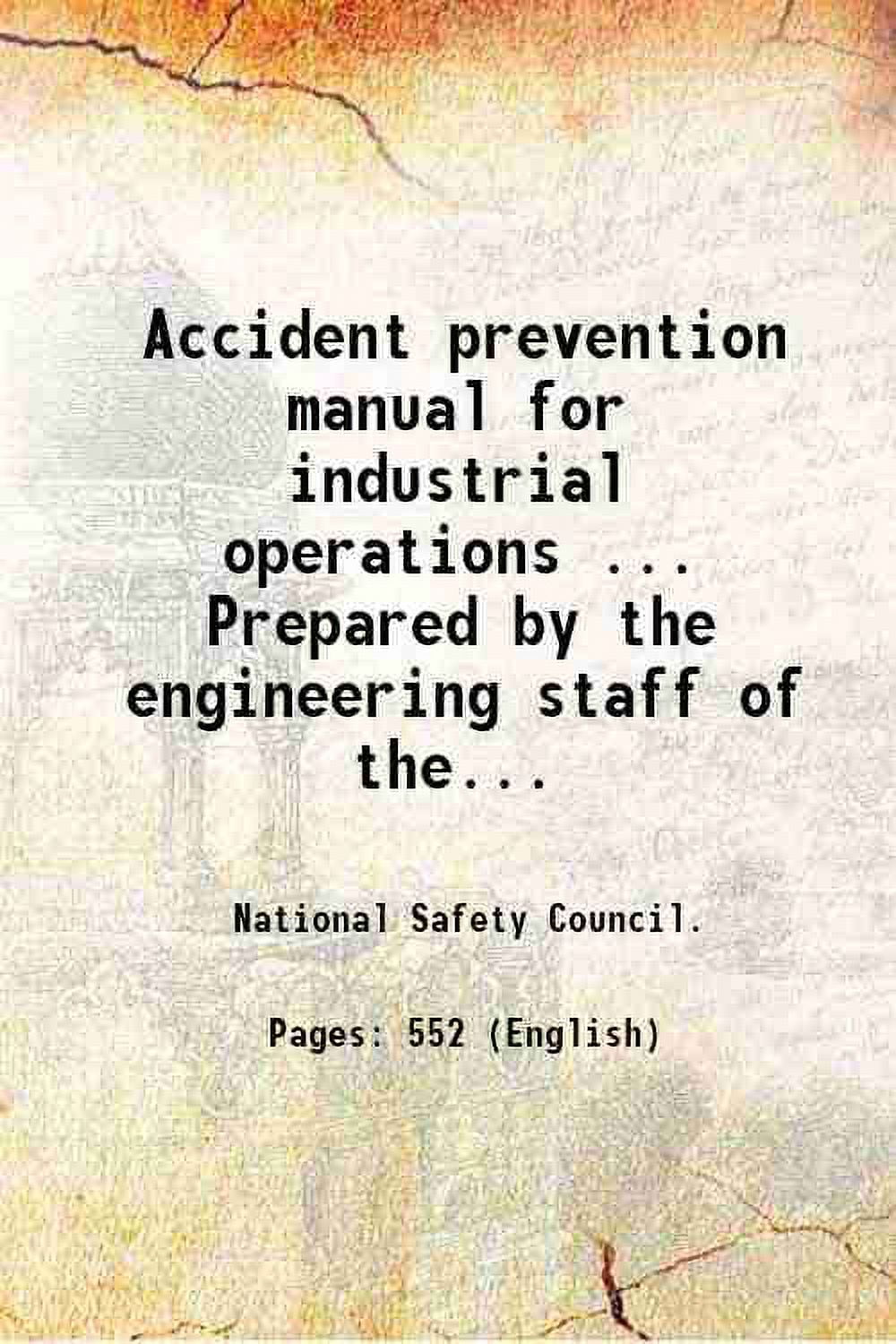 Accident prevention manual for industrial operations ... Prepared by the engineering staff of the...

National Safety Council.

Pages: 552 (English)